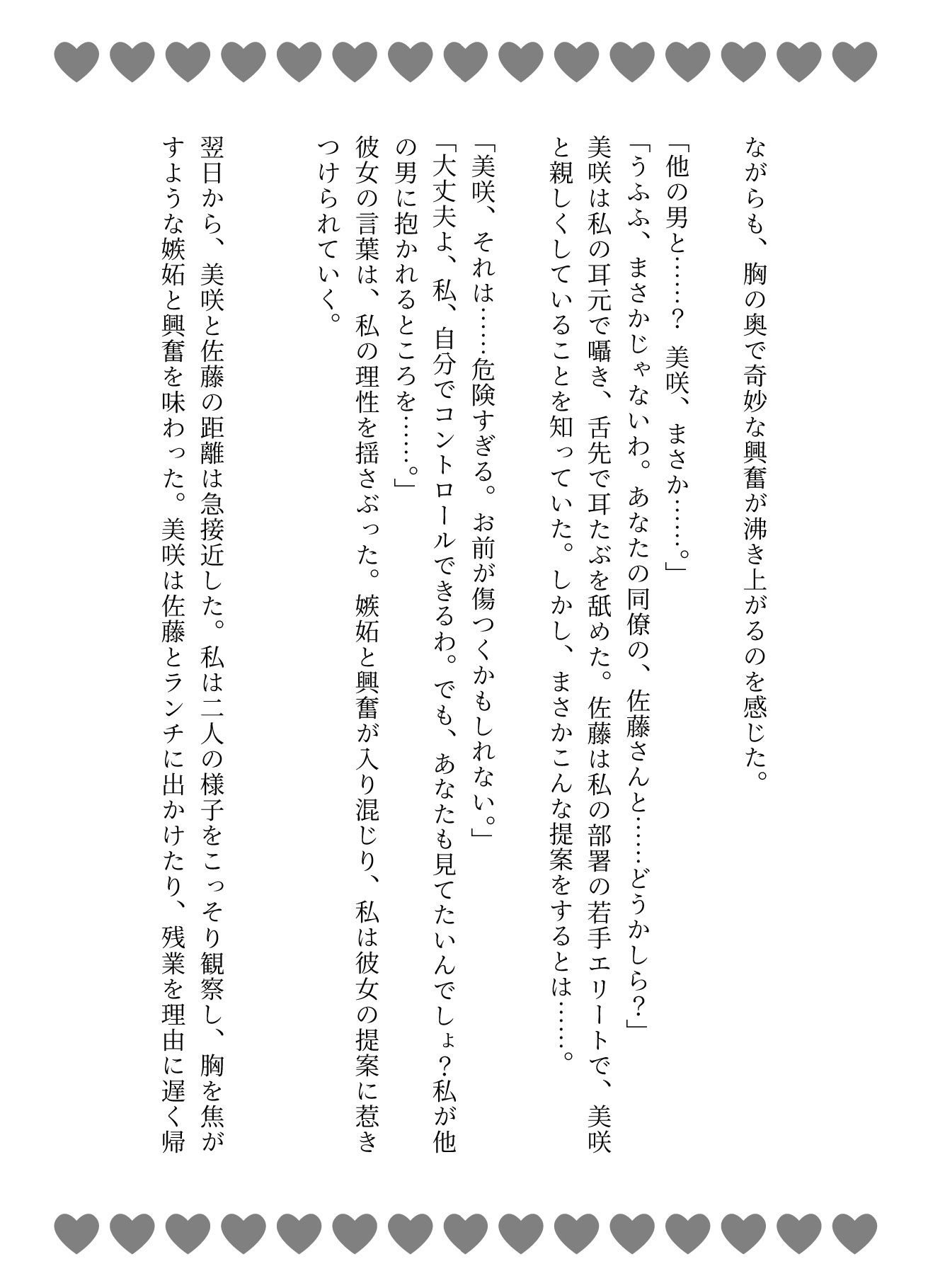 ながらも、胸の奥で奇妙な興奮が沸き上がるのを感じた。

「他の男と……？　美咲、まさか……。」
「うふふ、まさかじゃないわ。あなたの同僚の、佐藤さんと……どうかしら？」
美咲は私の耳元で囁き、舌先で耳たぶを舐めた。佐藤は私の部署の若手エリートで、美咲と親しくしていることを知っていた。しかし、まさかこんな提案をするとは……。

「美咲、それは……危険すぎる。お前が傷つくかもしれない。」
「大丈夫よ、私、自分でコントロールできるわ。でも、あなたも見てたいんでしょ？私が他の男に抱かれるところを……。」
彼女の言葉は、私の理性を揺さぶった。嫉妬と興奮が入り混じり、私は彼女の提案に惹きつけられていく。

翌日から、美咲と佐藤の距離は急接近した。私は二人の様子をこっそり観察し、胸を焦がすような嫉妬と興奮を味わった。美咲は佐藤とランチに出かけたり、残業を理由に遅く帰